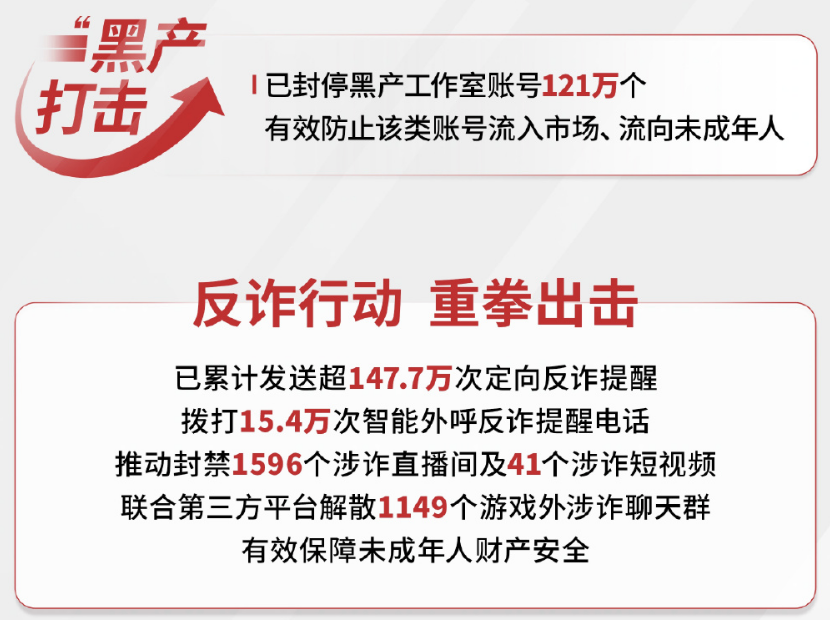 “黑产打击

已封停黑产工作室账号121万个
有效防止该类账号流入市场、流向未成年人

反诈行动 重拳出击

已累计发送超147.7万次定向反诈提醒
拨打15.4万次智能外呼反诈提醒电话
推动封禁1596个涉诈直播间及41个涉诈短视频
联合第三方平台解散1149个游戏外涉诈聊天群
有效保障未成年人财产安全